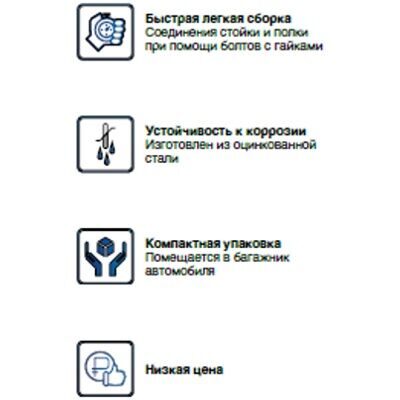 Быстрая легкая сборка
Соединения стойки и полки при помощи болтов с гайками

Устойчивость к коррозии
Изготовлен из оцинкованной стали

Компактная упаковка
Помещается в багажник автомобиля

Низкая цена